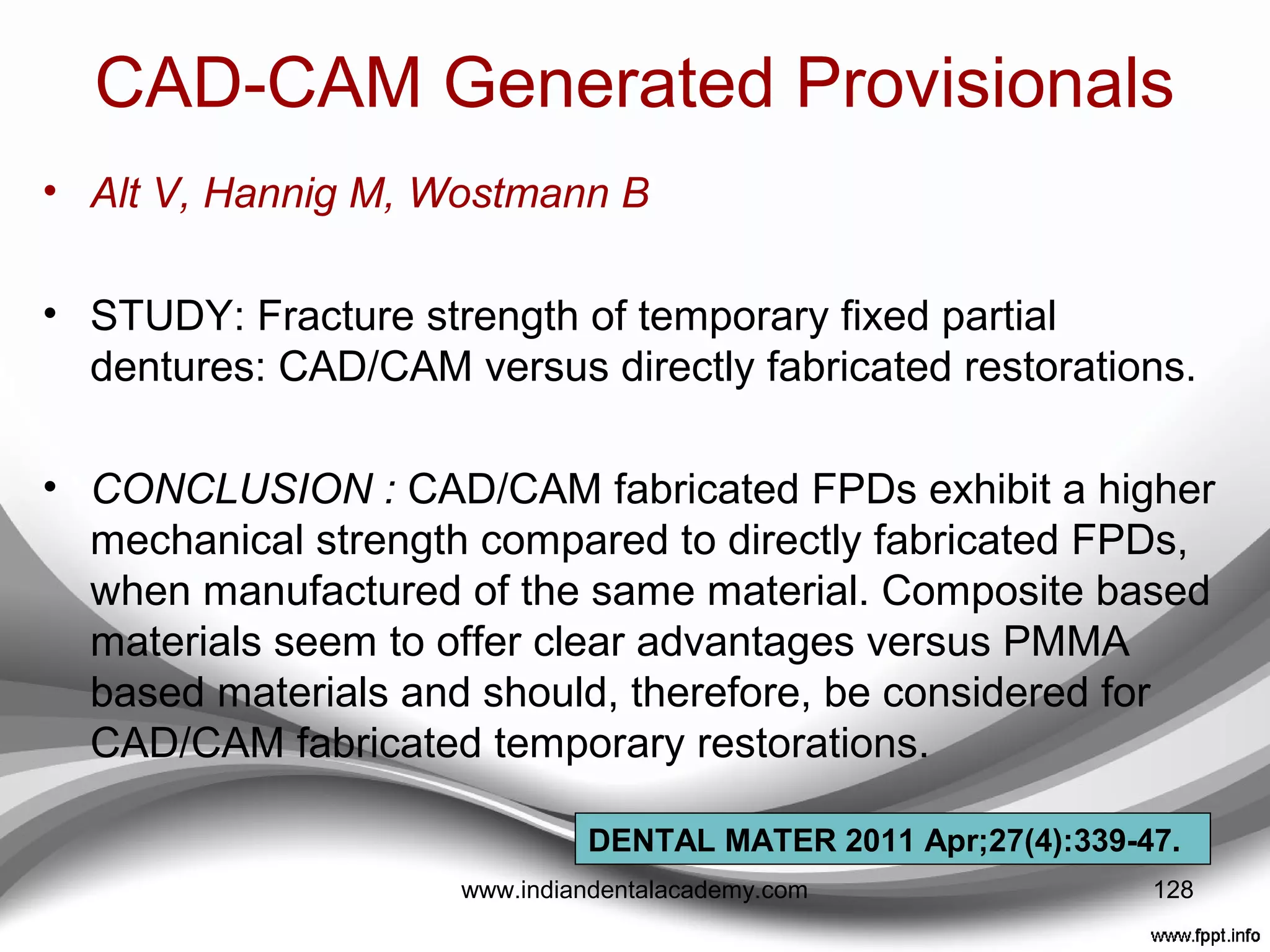 CAD-CAM Generated Provisionals

• Alt V, Hannig M, Wostmann B

• STUDY: Fracture strength of temporary fixed partial dentures: CAD/CAM versus directly fabricated restorations.

• CONCLUSION : CAD/CAM fabricated FPDs exhibit a higher mechanical strength compared to directly fabricated FPDs, when manufactured of the same material. Composite based materials seem to offer clear advantages versus PMMA based materials and should, therefore, be considered for CAD/CAM fabricated temporary restorations.

DENTAL MATER 2011 Apr;27(4):339-47.

www.indiandentalacademy.com

128

www.fppt.info